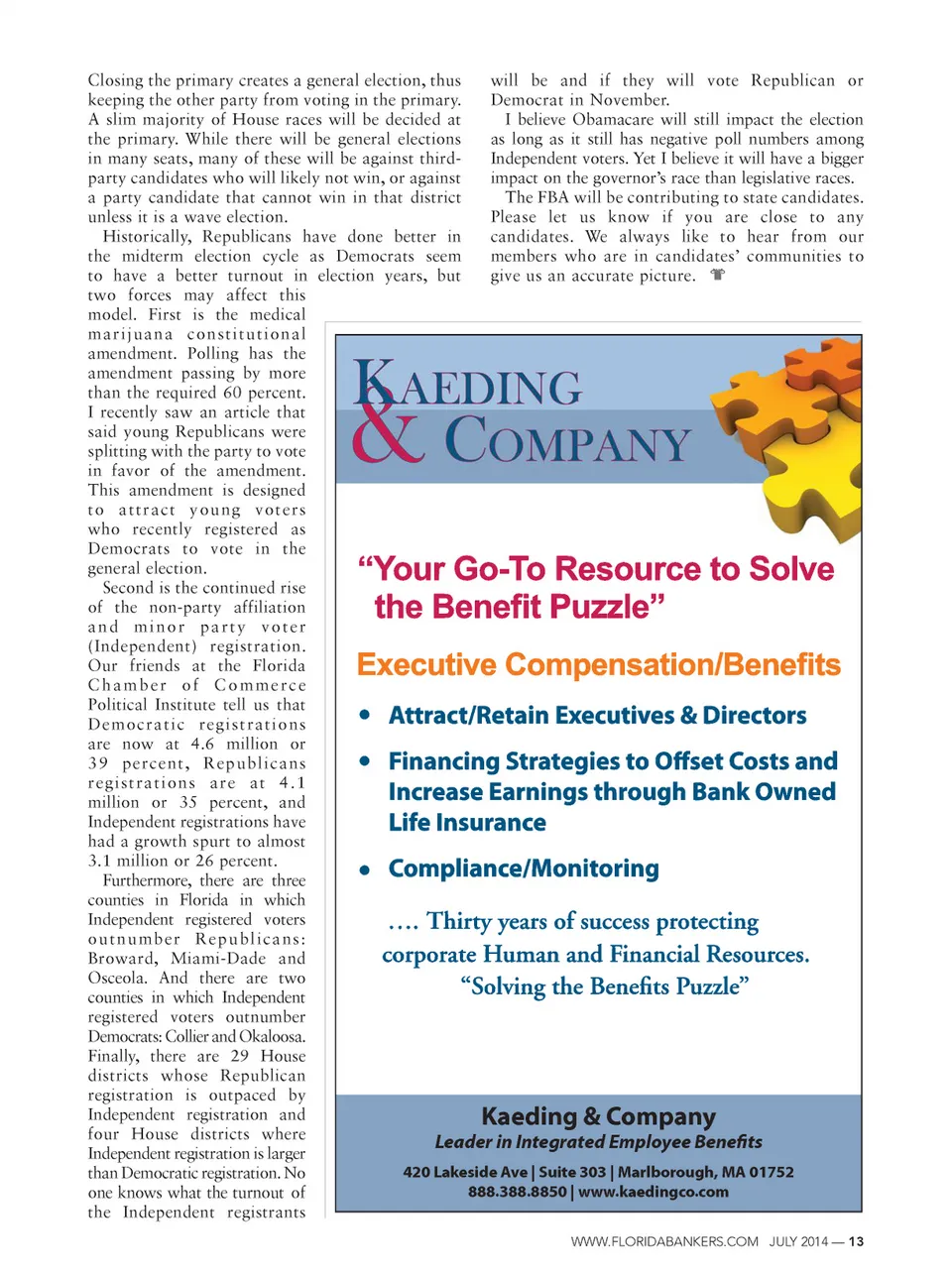 Closing the primary creates a general election, thus keeping the other party from voting in the primary. A slim majority of House races will be decided at the primary. While there will be general elections in many seats, many of these will be against third-party candidates who will likely not win, or against a party candidate that cannot win in that district unless it is a wave election.

Historically, Republicans have done better in the midterm election cycle as Democrats seem to have a better turnout in election years, but two forces may affect this model. First is the medical marijuana constitutional amendment. Polling has the amendment passing by more than the required 60 percent. I recently saw an article that said young Republicans were splitting with the party to vote in favor of the amendment. This amendment is designed to attract young voters who recently registered as Democrats to vote in the general election.

Second is the continued rise of the non-party affiliation and minor party voter (Independent) registration. Our friends at the Florida Chamber of Commerce Political Institute tell us that Democratic registrations are now at 4.6 million or 39 percent, Republicans registrations are at 4.1 million or 35 percent, and Independent registrations have had a growth spurt to almost 3.1 million or 26 percent.

Furthermore, there are three counties in Florida in which Independent registered voters outnumber Republicans: Broward, Miami-Dade and Osceola. And there are two counties in which Independent registered voters outnumber Democrats: Collier and Okaloosa. Finally, there are 29 House districts whose Republican registration is outpaced by Independent registration and four House districts where Independent registration is larger than Democratic registration. No one knows what the turnout of the Independent registrants will be and if they will vote Republican or Democrat in November.

I believe Obamacare will still impact the election as long as it still has negative poll numbers among Independent voters. Yet I believe it will have a bigger impact on the governor's race than legislative races.

The FBA will be contributing to state candidates. Please let us know if you are close to any candidates. We always like to hear from our members who are in candidates' communities to give us an accurate picture.

KAEDING & COMPANY

"Your Go-To Resource to Solve the Benefit Puzzle"

Executive Compensation/Benefits

• Attract/Retain Executives & Directors

• Financing Strategies to Offset Costs and Increase Earnings through Bank Owned Life Insurance

• Compliance/Monitoring

.... Thirty years of success protecting corporate Human and Financial Resources. "Solving the Benefits Puzzle"

Kaeding & Company
Leader in Integrated Employee Benefits
420 Lakeside Ave | Suite 303 | Marlborough, MA 01752
888.388.8850 | www.kaedingco.com

WWW.FLORIDABANKERS.COM JULY 2014 — 13